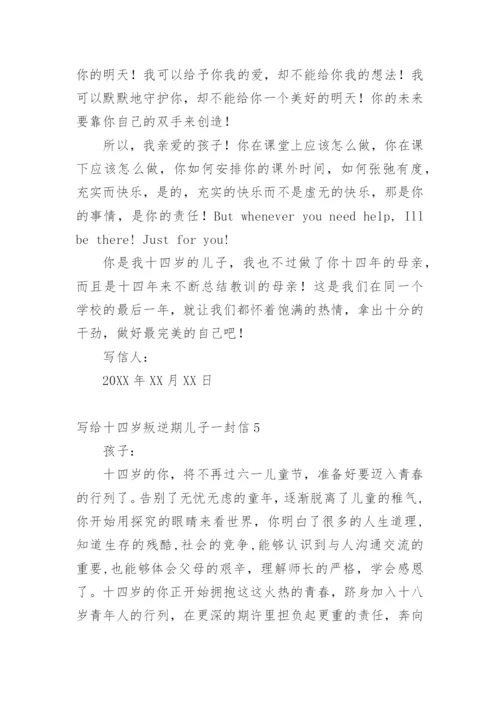 你的明天！我可以给予你我的爱，却不能给你我的想法！我可以默默地守护你，却不能给你一个美好的明天！你的未来要靠你自己的双手来创造！

所以，我亲爱的孩子！你在课堂上应该怎么做，你在课下应该怎么做，你如何安排你的课外时间，如何张弛有度，充实而快乐，是的，充实的快乐而不是虚无的快乐，那是你的事情，是你的责任！But whenever you need help, Ill be there! Just for you!

你是我十四岁的儿子，我也不过做了你十四年的母亲，而且是十四年来不断总结教训的母亲！这是我们在同一个学校的最后一年，就让我们都怀着饱满的热情，拿出十分的干劲，做好最完美的自己吧！

写信人：

20XX 年 XX 月 XX 日

写给十四岁叛逆期儿子一封信 5

孩子：

十四岁的你，将不再过六一儿童节，准备好要迈入青春的行列了。告别了无忧无虑的童年，逐渐脱离了儿童的稚气，你开始用探究的眼睛来看世界，你明白了很多的人生道理，知道生存的残酷，社会的竞争，能够认识到与人沟通交流的重要，也能够体会父母的艰辛，理解师长的严格，学会感恩了。十四岁的你正开始拥抱这这火热的青春，跻身加入十八岁青年人的行列，在更深的期许里担负起更重的责任，奔向